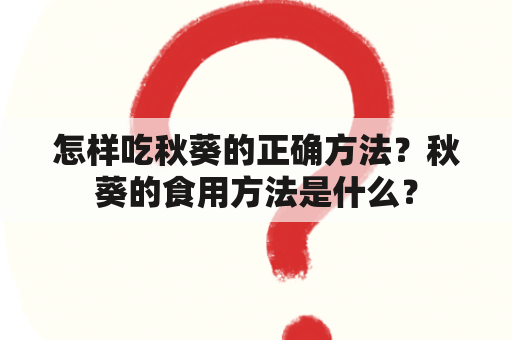 怎样吃秋葵的正确方法？秋葵的食用方法是什么？